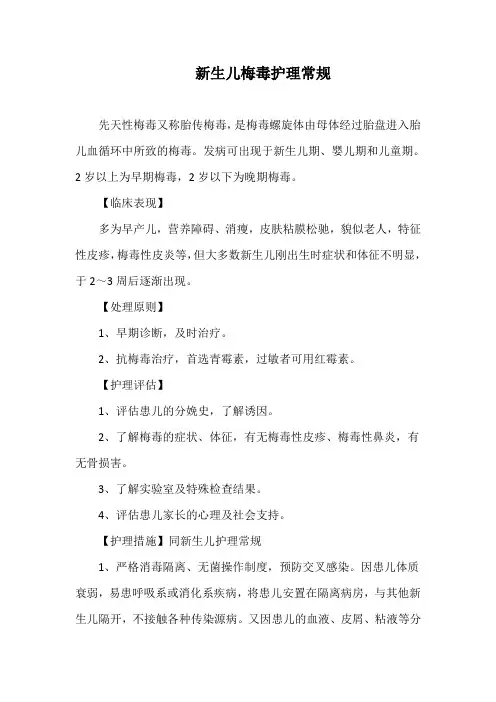 新生儿梅毒护理常规

先天性梅毒又称胎传梅毒，是梅毒螺旋体由母体经过胎盘进入胎儿血循环中所致的梅毒。发病可出现于新生儿期、婴儿期和儿童期。2 岁以上为早期梅毒，2 岁以下为晚期梅毒。

【临床表现】

多为早产儿，营养障碍、消瘦，皮肤粘膜松驰，貌似老人，特征性皮疹，梅毒性皮炎等，但大多数新生儿刚出生时症状和体征不明显，于 2～3 周后逐渐出现。

【处理原则】

1、早期诊断，及时治疗。

2、抗梅毒治疗，首选青霉素，过敏者可用红霉素。

【护理评估】

1、评估患儿的分娩史，了解诱因。

2、了解梅毒的症状、体征，有无梅毒性皮疹、梅毒性鼻炎，有无骨损害。

3、了解实验室及特殊检查结果。

4、评估患儿家长的心理及社会支持。

【护理措施】同新生儿护理常规

1、严格消毒隔离、无菌操作制度，预防交叉感染。因患儿体质衰弱，易患呼吸系或消化系疾病，将患儿安置在隔离病房，与其他新生儿隔开，不接触各种传染源病。又因患儿的血液、皮屑、粘液等分